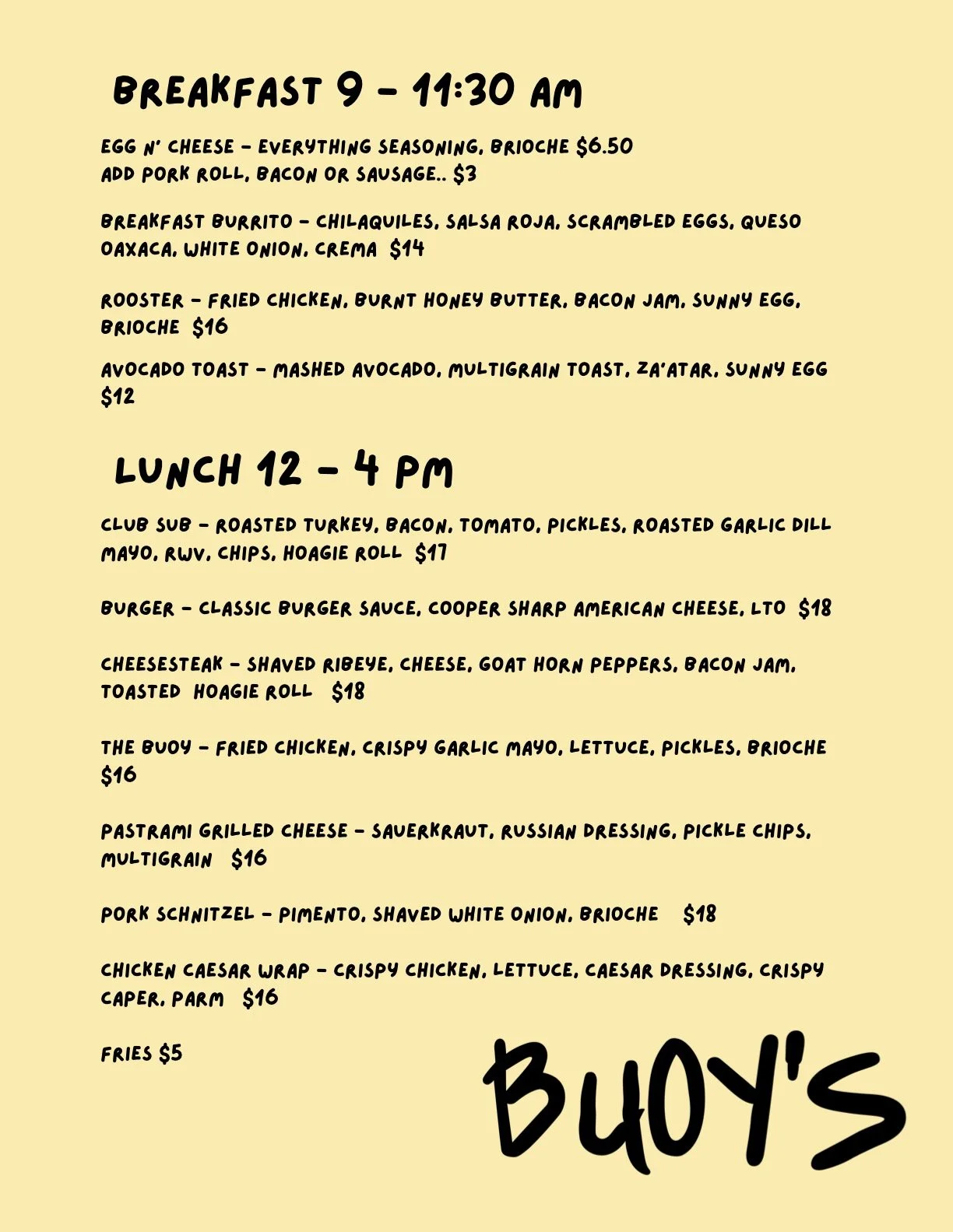 BREAKFAST 9 - 11:30 AM

EGG N' CHEESE - EVERYTHING SEASONING, BRIOCHE $6.50
ADD PORK ROLL, BACON OR SAUSAGE.. $3

BREAKFAST BURRITO - CHILAQUILES, SALSA ROJA, SCRAMBLED EGGS, QUESO OAXACA, WHITE ONION, CREMA $14

ROOSTER - FRIED CHICKEN, BURNT HONEY BUTTER, BACON JAM, SUNNY EGG, BRIOCHE $16

AVOCADO TOAST - MASHED AVOCADO, MULTIGRAIN TOAST, ZA'ATAR, SUNNY EGG $12

LUNCH 12 - 4 PM

CLUB SUB - ROASTED TURKEY, BACON, TOMATO, PICKLES, ROASTED GARLIC DILL MAYO, RWV, CHIPS, HOAGIE ROLL $17

BURGER - CLASSIC BURGER SAUCE, COOPER SHARP AMERICAN CHEESE, LTO $18

CHEESESTEAK - SHAVED RIBEYE, CHEESE, GOAT HORN PEPPERS, BACON JAM, TOASTED HOAGIE ROLL $18

THE BUOY - FRIED CHICKEN, CRISPY GARLIC MAYO, LETTUCE, PICKLES, BRIOCHE $16

PASTRAMI GRILLED CHEESE - SAUERKRAUT, RUSSIAN DRESSING, PICKLE CHIPS, MULTIGRAIN $16

PORK SCHNITZEL - PIMENTO, SHAVED WHITE ONION, BRIOCHE $18

CHICKEN CAESAR WRAP - CRISPY CHICKEN, LETTUCE, CAESAR DRESSING, CRISPY CAPER, PARM $16

FRIES $5

BUOY'S